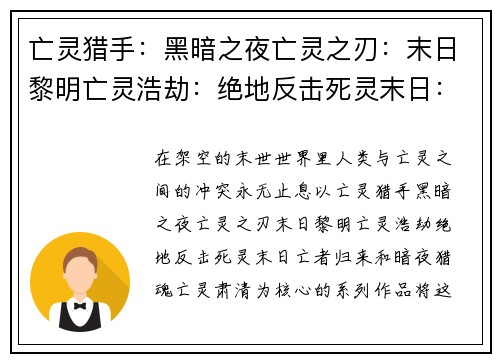 亡灵猎手：黑暗之夜亡灵之刃：末日黎明亡灵浩劫：绝地反击死灵末日：

在架空的末世世界里人类与亡灵之间的冲突永无止息以亡灵猎手黑暗之夜亡灵之刃末日黎明亡灵浩劫绝地反击死灵末日亡者归来和暗夜猎魂亡灵肃清为核心的系列作品将这